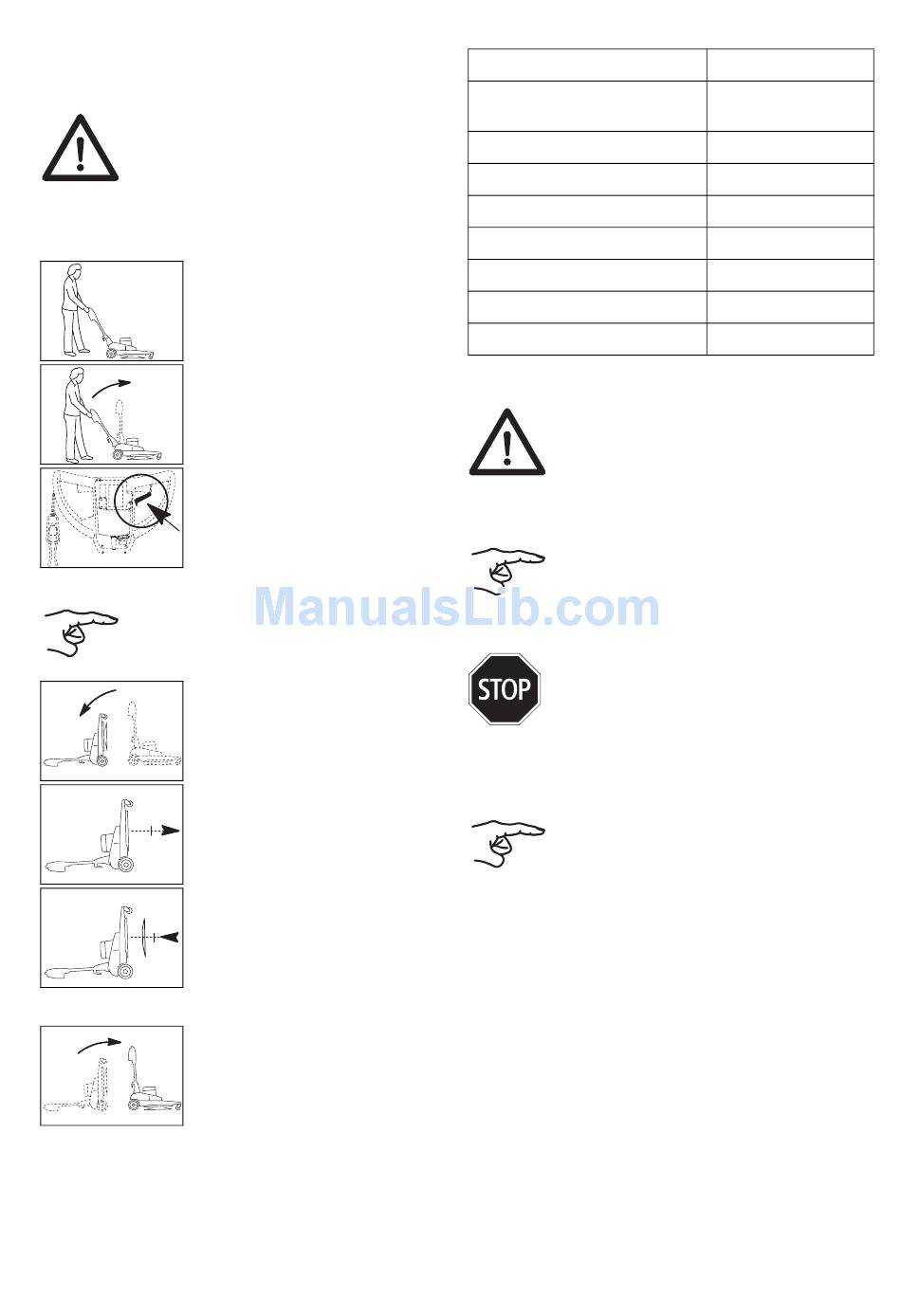 STOP

ManualsLib.com